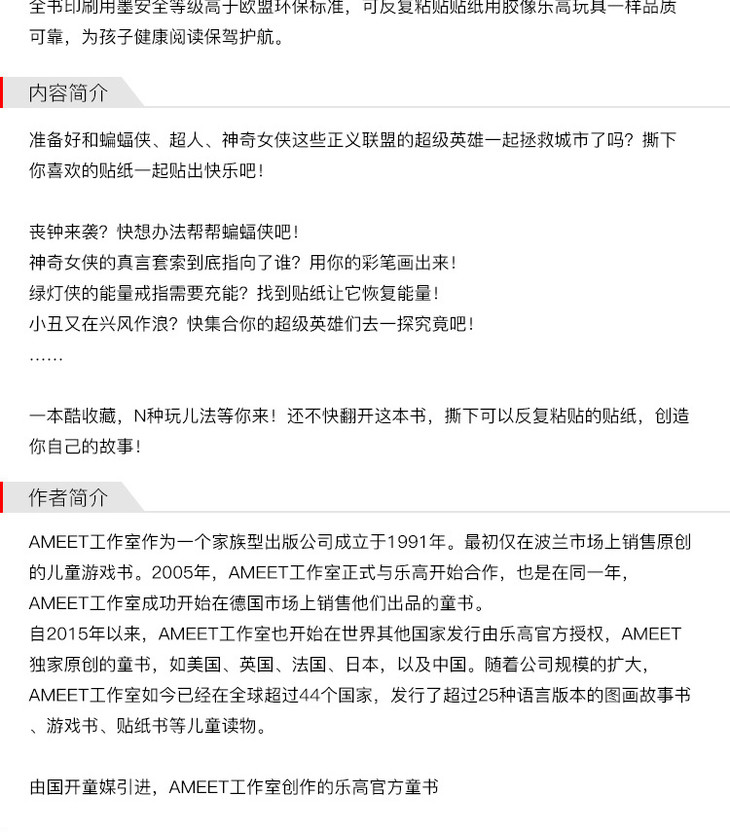 全书印刷用墨安全等级高于欧盟环保标准，可反复粘贴贴纸用胶像乐高玩具一样品质可靠，为孩子健康阅读保驾护航。

内容简介

准备好和蝙蝠侠、超人、神奇女侠这些正义联盟的超级英雄一起拯救城市了吗？撕下你喜欢的贴纸一起贴出快乐吧！

丧钟来袭？快想办法帮帮蝙蝠侠吧！
神奇女侠的真言套索到底指向了谁？用你的彩笔画出来！
绿灯侠的能量戒指需要充能？找到贴纸让它恢复能量！
小丑又在兴风作浪？快集合你的超级英雄们去一探究竟吧！
……

一本酷收藏，N种玩儿法等你来！还不快翻开这本书，撕下可以反复粘贴的贴纸，创造你自己的故事！

作者简介

AMEET工作室作为一个家族型出版公司成立于1991年。最初仅在波兰市场上销售原创的儿童游戏书。2005年，AMEET工作室正式与乐高开始合作，也是在同一年，AMEET工作室成功开始在德国市场上销售他们出品的童书。
自2015年以来，AMEET工作室也开始在世界其他国家发行由乐高官方授权，AMEET独家原创的童书，如美国、英国、法国、日本，以及中国。随着公司规模的扩大，AMEET工作室如今已经在全球超过44个国家，发行了超过25种语言版本的图画故事书、游戏书、贴纸书等儿童读物。

由国开童媒引进，AMEET工作室创作的乐高官方童书